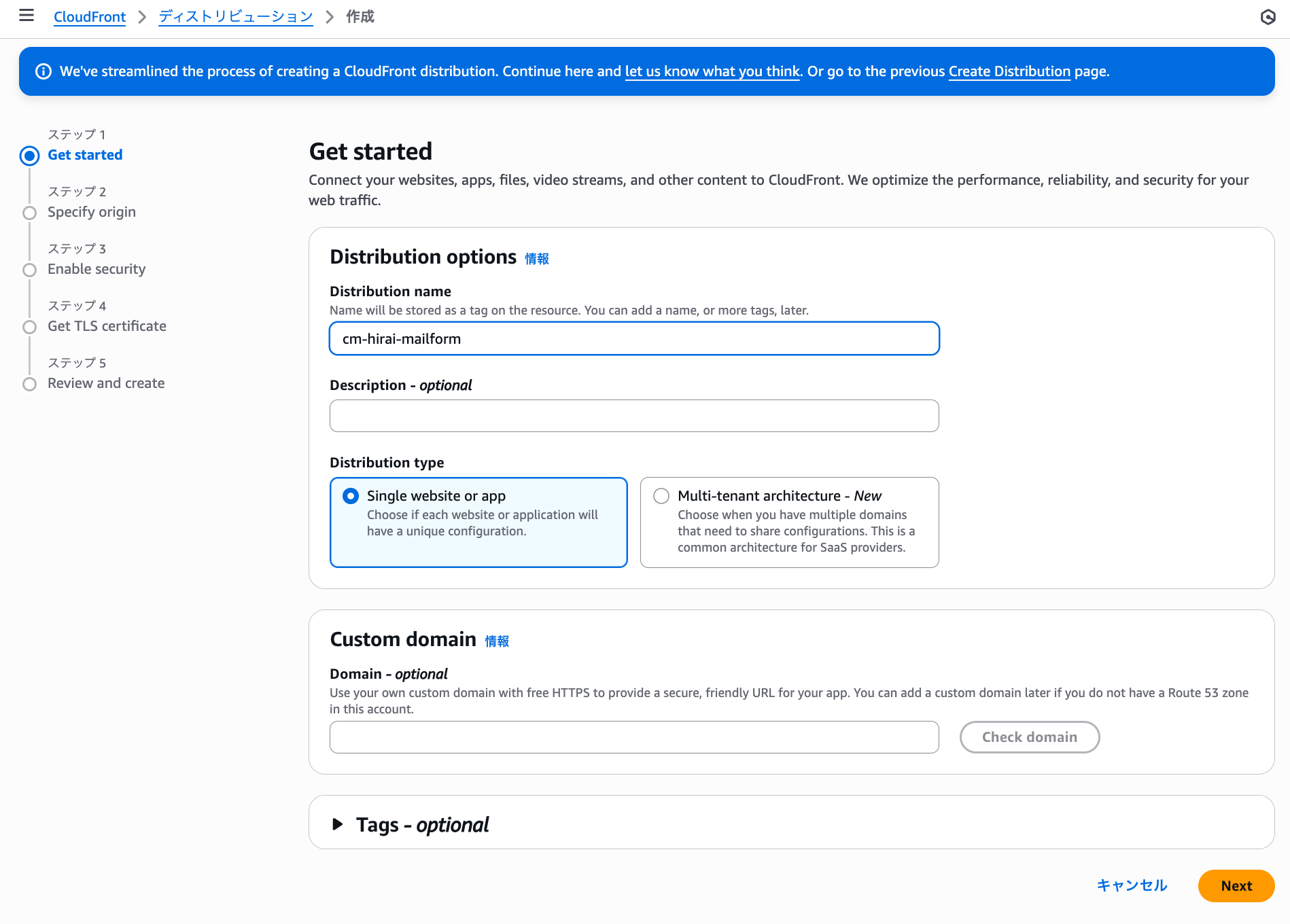 CloudFront > ディストリビューション > 作成

We've streamlined the process of creating a CloudFront distribution. Continue here and let us know what you think. Or go to the previous Create Distribution page.

ステップ 1
Get started

ステップ 2
Specify origin

ステップ 3
Enable security

ステップ 4
Get TLS certificate

ステップ 5
Review and create

Get started

Connect your websites, apps, files, video streams, and other content to CloudFront. We optimize the performance, reliability, and security for your web traffic.

Distribution options 情報

Distribution name

Name will be stored as a tag on the resource. You can add a name, or more tags, later.

cm-hirai-mailform

Description - optional

Distribution type

Single website or app
Choose if each website or application will have a unique configuration.

Multi-tenant architecture - New
Choose when you have multiple domains that need to share configurations. This is a common architecture for SaaS providers.

Custom domain 情報

Domain - optional

Use your own custom domain with free HTTPS to provide a secure, friendly URL for your app. You can add a custom domain later if you do not have a Route 53 zone in this account.

Check domain

Tags - optional

キャンセル Next